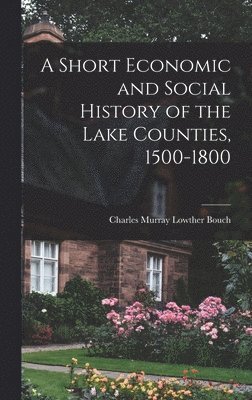 A Short Economic and Social History of the Lake Counties, 1500-1800

Charles Murray Lowther Bouch